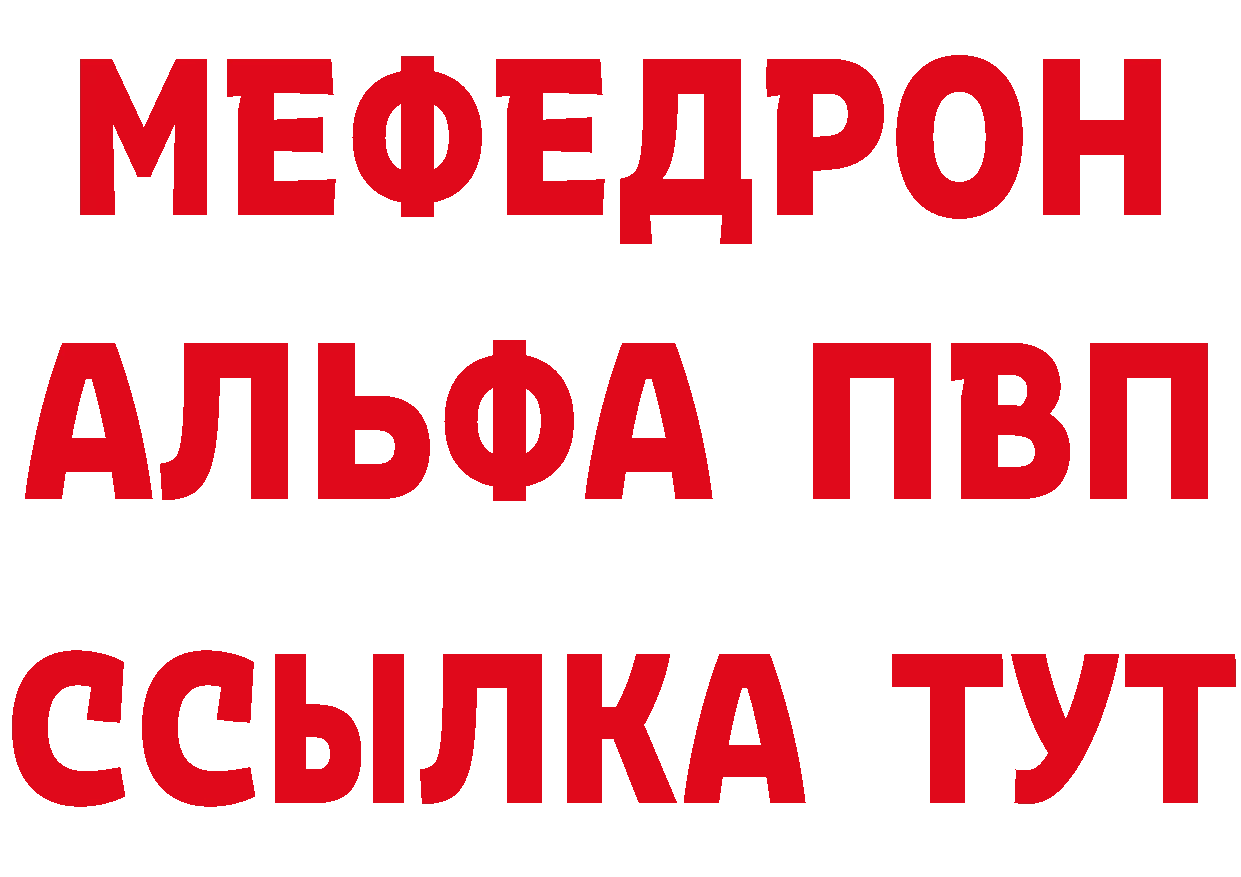 МЕФЕДРОН
АЛЬФА ПВП
ССЫЛКА ТУТ